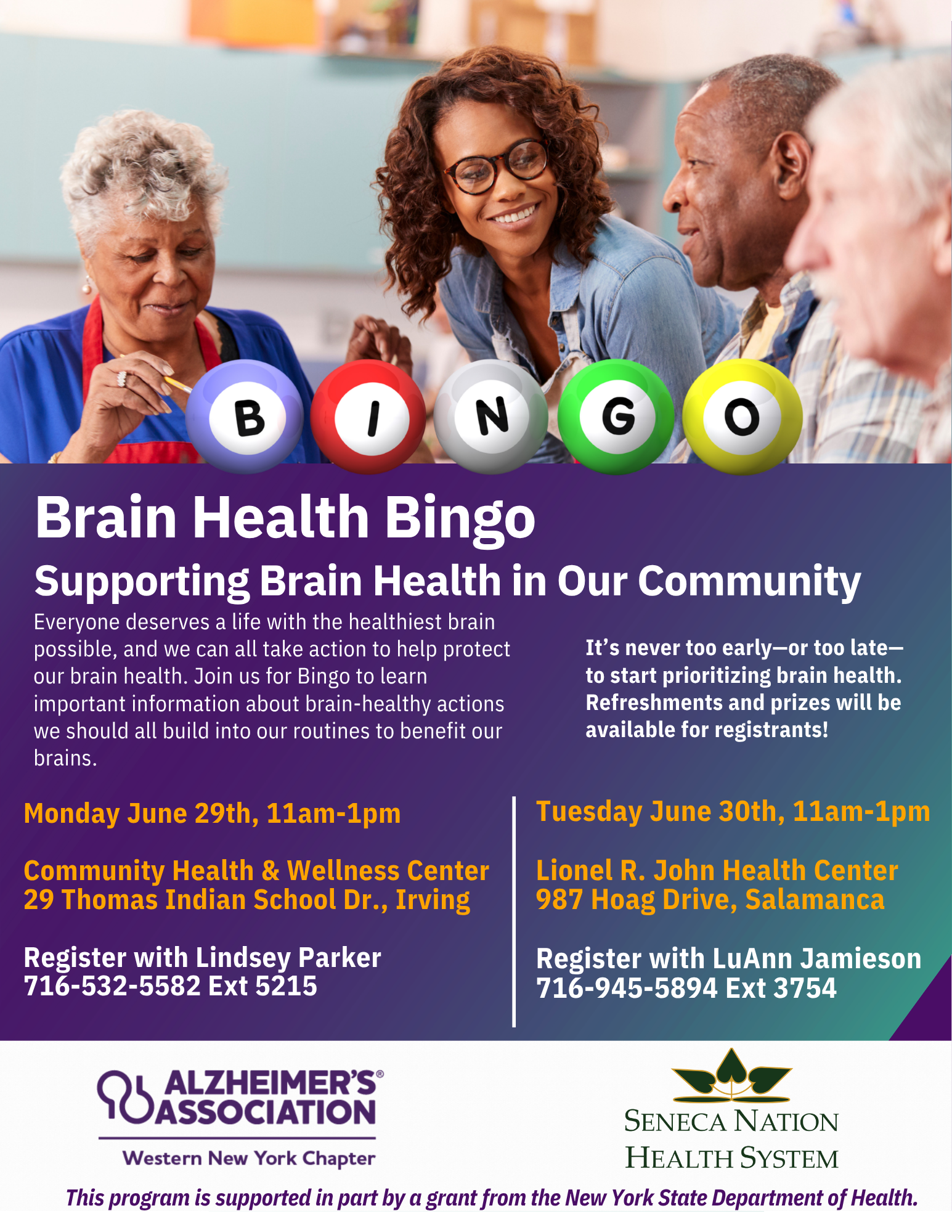 B I N G O

Brain Health Bingo

Supporting Brain Health in Our Community

Everyone deserves a life with the healthiest brain possible, and we can all take action to help protect our brain health. Join us for Bingo to learn important information about brain-healthy actions we should all build into our routines to benefit our brains.

It's never too early—or too late—to start prioritizing brain health. Refreshments and prizes will be available for registrants!

Monday June 29th, 11am-1pm

Community Health & Wellness Center
29 Thomas Indian School Dr., Irving

Register with Lindsey Parker
716-532-5582 Ext 5215

Tuesday June 30th, 11am-1pm

Lionel R. John Health Center
987 Hoag Drive, Salamanca

Register with LuAnn Jamieson
716-945-5894 Ext 3754

ALZHEIMER'S® ASSOCIATION
Western New York Chapter

SENECA NATION
HEALTH SYSTEM

This program is supported in part by a grant from the New York State Department of Health.